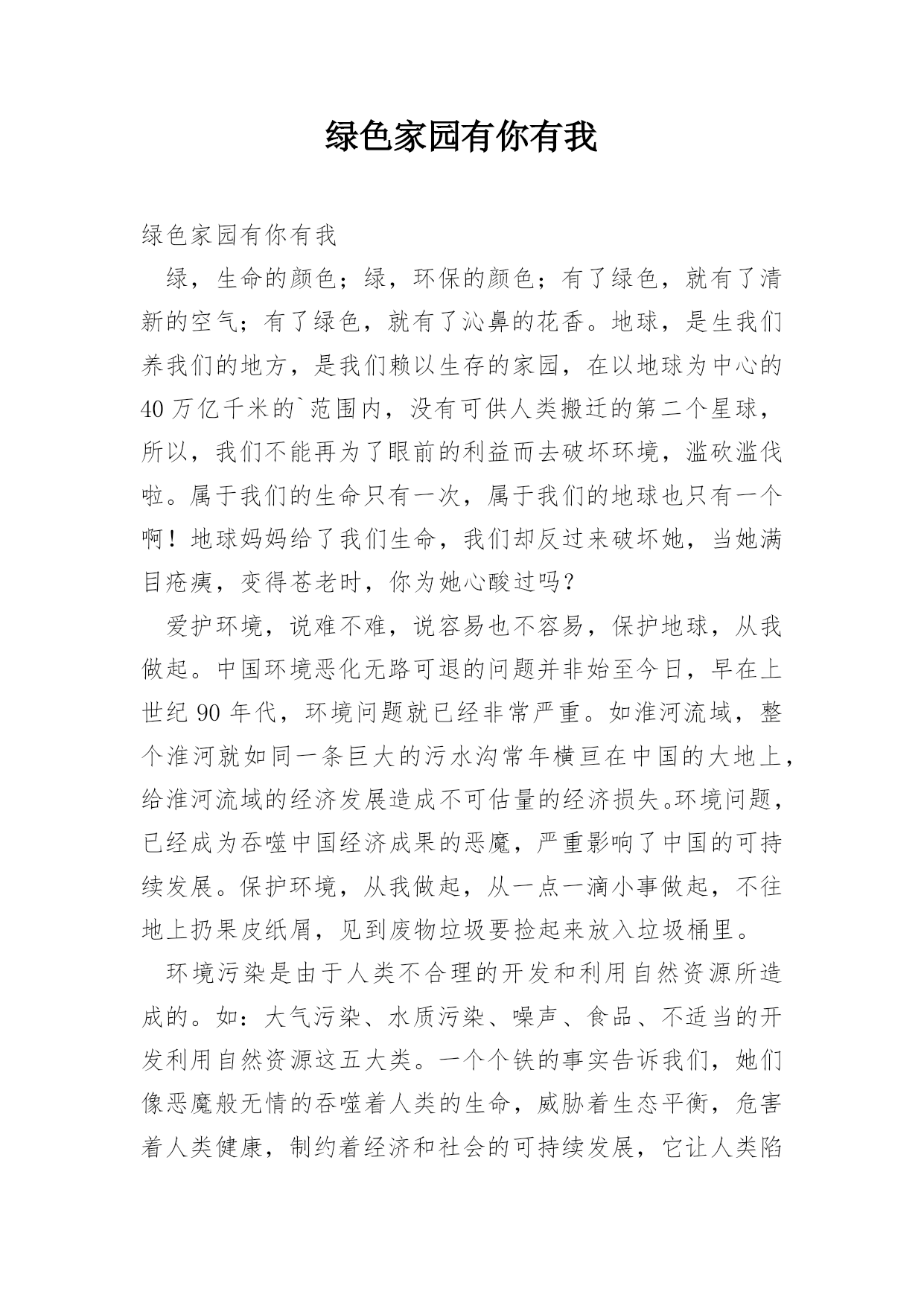 绿色家园有你有我

绿色家园有你有我

绿，生命的颜色；绿，环保的颜色；有了绿色，就有了清新的空气；有了绿色，就有了沁鼻的花香。地球，是生我们养我们的地方，是我们赖以生存的家园，在以地球为中心的40万亿千米的`范围内，没有可供人类搬迁的第二个星球，所以，我们不能再为了眼前的利益而去破坏环境，滥砍滥伐啦。属于我们的生命只有一次，属于我们的地球也只有一个啊！地球妈妈给了我们生命，我们却反过来破坏她，当她满目疮痍，变得苍老时，你为她心酸过吗？

爱护环境，说难不难，说容易也不容易，保护地球，从我做起。中国环境恶化无路可退的问题并非始至今日，早在上世纪90年代，环境问题就已经非常严重。如淮河流域，整个淮河就如同一条巨大的污水沟常年横亘在中国的大地上，给淮河流域的经济发展造成不可估量的经济损失。环境问题，已经成为吞噬中国经济成果的恶魔，严重影响了中国的可持续发展。保护环境，从我做起，从一点一滴小事做起，不往地上扔果皮纸屑，见到废物垃圾要捡起来放入垃圾桶里。

环境污染是由于人类不合理的开发和利用自然资源所造成的。如：大气污染、水质污染、噪声、食品、不适当的开发利用自然资源这五大类。一个个铁的事实告诉我们，她们像恶魔般无情的吞噬着人类的生命，威胁着生态平衡，危害着人类健康，制约着经济和社会的可持续发展，它让人类陷